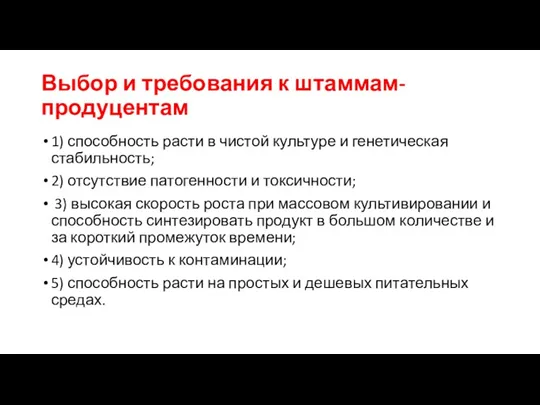 Выбор и требования к штаммам-продуцентам

• 1) способность расти в чистой культуре и генетическая стабильность;
• 2) отсутствие патогенности и токсичности;
• 3) высокая скорость роста при массовом культивировании и способность синтезировать продукт в большом количестве и за короткий промежуток времени;
• 4) устойчивость к контаминации;
• 5) способность расти на простых и дешевых питательных средах.